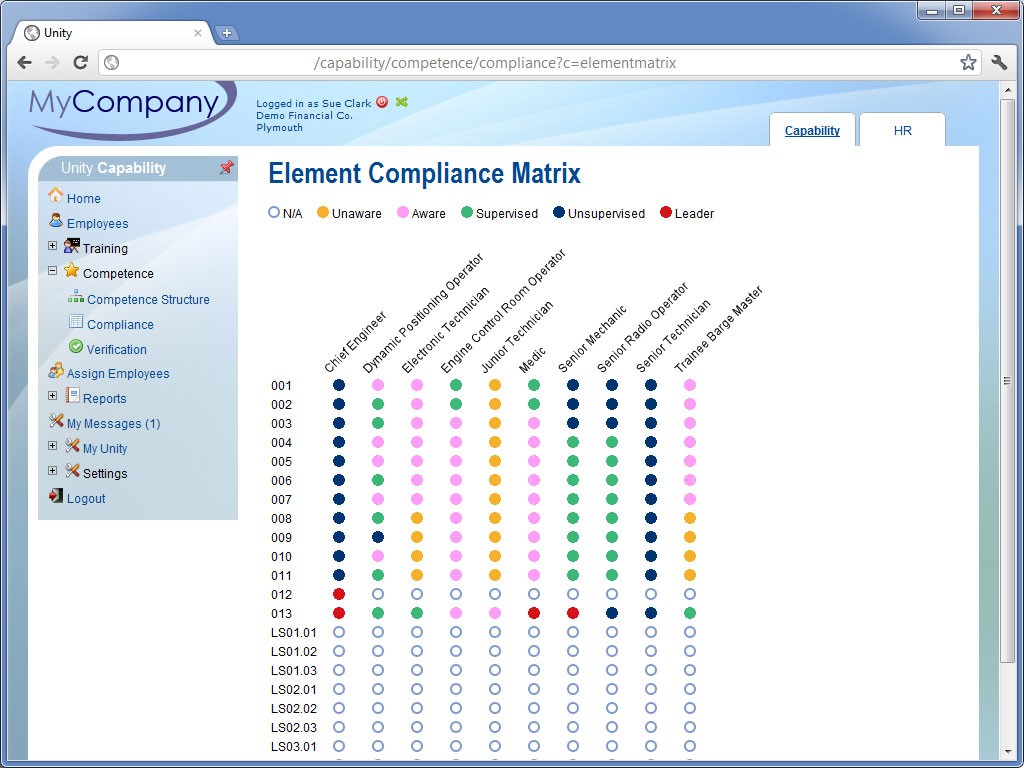 Unity

/capability/competence/compliance?c=elementmatrix

MyCompany

Logged in as Sue Clark
Demo Financial Co.
Plymouth

Capability
HR

Unity Capability
Home
Employees
Training
Competence
Competence Structure
Compliance
Verification
Assign Employees
Reports
My Messages (1)
My Unity
Settings
Logout

Element Compliance Matrix

N/A Unaware Aware Supervised Unsupervised Leader

Chief Engineer
Dynamic Positioning Operator
Electronic Technician
Engine Control Room Operator
Junior Technician
Medic
Senior Mechanic
Senior Radio Operator
Senior Technician
Trainee Barge Master

001
002
003
004
005
006
007
008
009
010
011
012
013
LS01.01
LS01.02
LS01.03
LS02.01
LS02.02
LS02.03
LS03.01